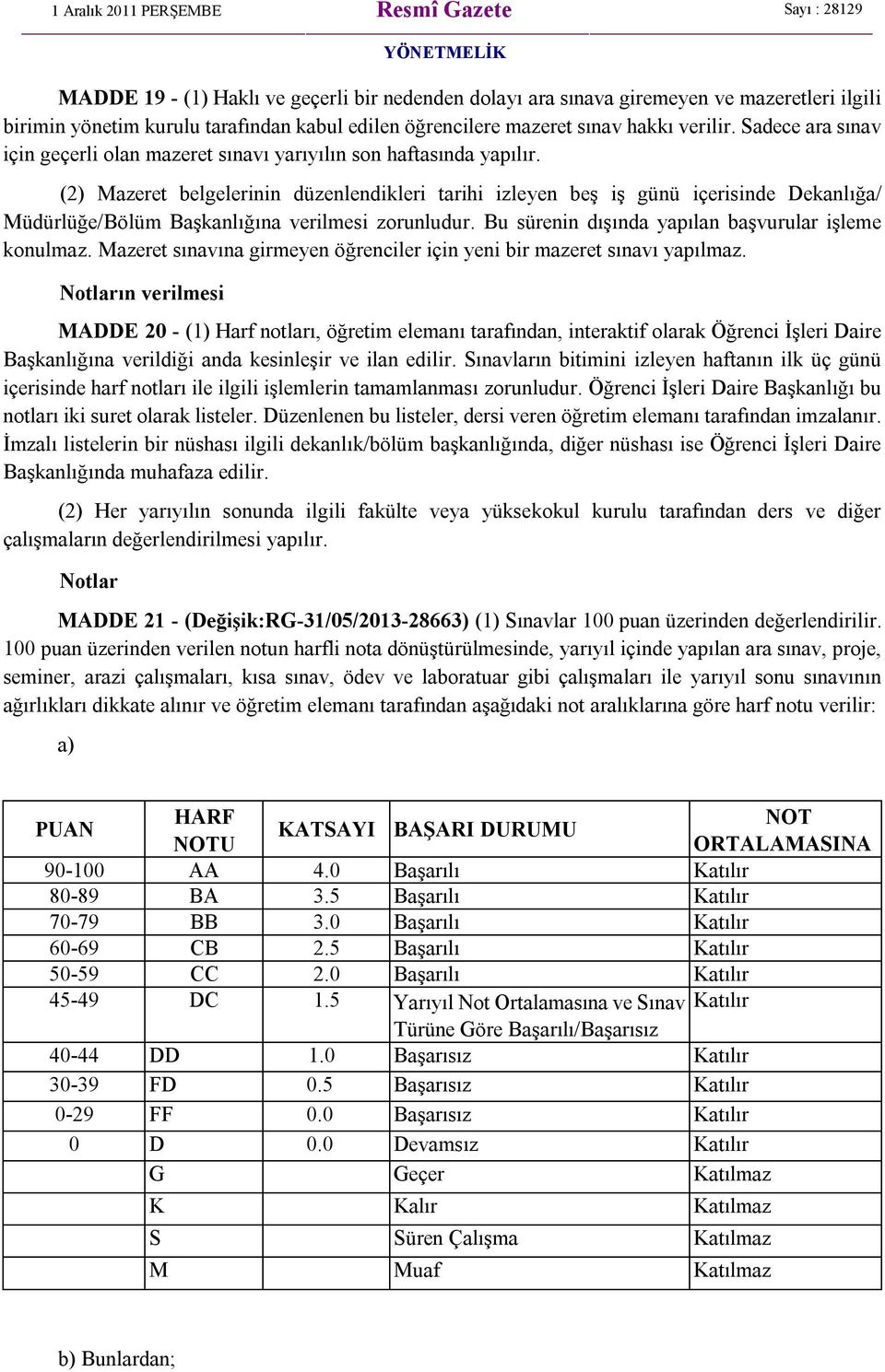 1 Aralık 2011 PERŞEMBE Resmî Gazete Sayı : 28129

YÖNETMELİK

MADDE 19 - (1) Haklı ve geçerli bir nedenden dolayı ara sınava giremeyen ve mazeretleri ilgili birimin yönetim kurulu tarafından kabul edilen öğrencilere mazeret sınav hakkı verilir. Sadece ara sınav için geçerli olan mazeret sınavı yarıyılın son haftasında yapılır.

(2) Mazeret belgelerinin düzenlendikleri tarihi izleyen beş iş günü içerisinde Dekanlığa/ Müdürlüğe/Bölüm Başkanlığına verilmesi zorunludur. Bu sürenin dışında yapılan başvurular işleme konulmaz. Mazeret sınavına girmeyen öğrenciler için yeni bir mazeret sınavı yapılmaz.

Notların verilmesi

MADDE 20 - (1) Harf notları, öğretim elemanı tarafından, interaktif olarak Öğrenci İşleri Daire Başkanlığına verildiği anda kesinleşir ve ilan edilir. Sınavların bitimini izleyen haftanın ilk üç günü içerisinde harf notları ile ilgili işlemlerin tamamlanması zorunludur. Öğrenci İşleri Daire Başkanlığı bu notları iki suret olarak listeler. Düzenlenen bu listeler, dersi veren öğretim elemanı tarafından imzalanır. İmzalı listelerin bir nüshası ilgili dekanlık/bölüm başkanlığında, diğer nüshası ise Öğrenci İşleri Daire Başkanlığında muhafaza edilir.

(2) Her yarıyılın sonunda ilgili fakülte veya yüksekokul kurulu tarafından ders ve diğer çalışmaların değerlendirilmesi yapılır.

Notlar

MADDE 21 - (Değişik:RG-31/05/2013-28663) (1) Sınavlar 100 puan üzerinden değerlendirilir. 100 puan üzerinden verilen notun harfli nota dönüştürülmesinde, yarıyıl içinde yapılan ara sınav, proje, seminer, arazi çalışmaları, kısa sınav, ödev ve laboratuar gibi çalışmaları ile yarıyıl sonu sınavının ağırlıkları dikkate alınır ve öğretim elemanı tarafından aşağıdaki not aralıklarına göre harf notu verilir:

a)

| PUAN | HARF NOTU | KATSAYI | BAŞARI DURUMU | NOT ORTALAMASINA |
|---|---|---|---|---|
| 90-100 | AA | 4.0 | Başarılı | Katılır |
| 80-89 | BA | 3.5 | Başarılı | Katılır |
| 70-79 | BB | 3.0 | Başarılı | Katılır |
| 60-69 | CB | 2.5 | Başarılı | Katılır |
| 50-59 | CC | 2.0 | Başarılı | Katılır |
| 45-49 | DC | 1.5 | Yarıyıl Not Ortalamasına ve Sınav Türüne Göre Başarılı/Başarısız | Katılır |
| 40-44 | DD | 1.0 | Başarısız | Katılır |
| 30-39 | FD | 0.5 | Başarısız | Katılır |
| 0-29 | FF | 0.0 | Başarısız | Katılır |
| 0 | D | 0.0 | Devamsız | Katılır |
| | G | | Geçer | Katılmaz |
| | K | | Kalır | Katılmaz |
| | S | | Süren Çalışma | Katılmaz |
| | M | | Muaf | Katılmaz |

b) Bunlardan;